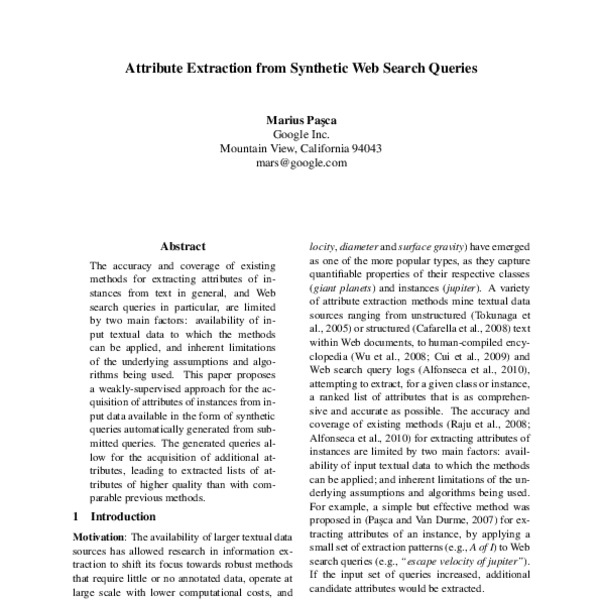 Attribute Extraction from Synthetic Web Search Queries

Marius Paşca
Google Inc.
Mountain View, California 94043
mars@google.com

Abstract

The accuracy and coverage of existing methods for extracting attributes of instances from text in general, and Web search queries in particular, are limited by two main factors: availability of input textual data to which the methods can be applied, and inherent limitations of the underlying assumptions and algorithms being used. This paper proposes a weakly-supervised approach for the acquisition of attributes of instances from input data available in the form of synthetic queries automatically generated from submitted queries. The generated queries allow for the acquisition of additional attributes, leading to extracted lists of attributes of higher quality than with comparable previous methods.

1 Introduction

Motivation: The availability of larger textual data sources has allowed research in information extraction to shift its focus towards robust methods that require little or no annotated data, operate at large scale with lower computational costs, and

locity, diameter and surface gravity) have emerged as one of the more popular types, as they capture quantifiable properties of their respective classes (giant planets) and instances (jupiter). A variety of attribute extraction methods mine textual data sources ranging from unstructured (Tokunaga et al., 2005) or structured (Cafarella et al., 2008) text within Web documents, to human-compiled encyclopedia (Wu et al., 2008; Cui et al., 2009) and Web search query logs (Alfonseca et al., 2010), attempting to extract, for a given class or instance, a ranked list of attributes that is as comprehensive and accurate as possible. The accuracy and coverage of existing methods (Raju et al., 2008; Alfonseca et al., 2010) for extracting attributes of instances are limited by two main factors: availability of input textual data to which the methods can be applied; and inherent limitations of the underlying assumptions and algorithms being used. For example, a simple but effective method was proposed in (Paşca and Van Durme, 2007) for extracting attributes of an instance, by applying a small set of extraction patterns (e.g., A of I) to Web search queries (e.g., "escape velocity of jupiter"). If the input set of queries increased, additional candidate attributes would be extracted.